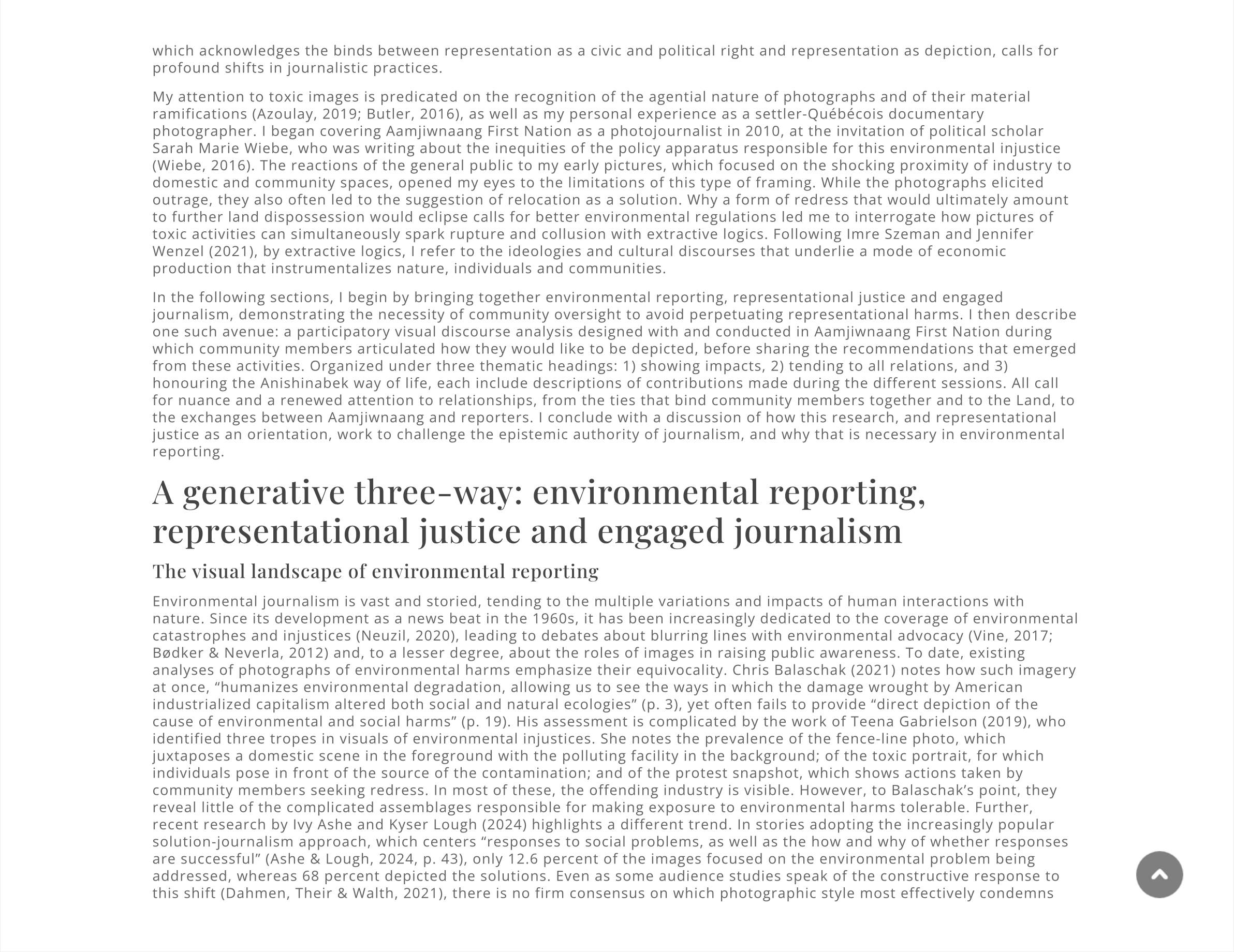 which acknowledges the binds between representation as a civic and political right and representation as depiction, calls for profound shifts in journalistic practices.

My attention to toxic images is predicated on the recognition of the agential nature of photographs and of their material ramifications (Azoulay, 2019; Butler, 2016), as well as my personal experience as a settler-Québécois documentary photographer. I began covering Aamjiwnaang First Nation as a photojournalist in 2010, at the invitation of political scholar Sarah Marie Wiebe, who was writing about the inequities of the policy apparatus responsible for this environmental injustice (Wiebe, 2016). The reactions of the general public to my early pictures, which focused on the shocking proximity of industry to domestic and community spaces, opened my eyes to the limitations of this type of framing. While the photographs elicited outrage, they also often led to the suggestion of relocation as a solution. Why a form of redress that would ultimately amount to further land dispossession would eclipse calls for better environmental regulations led me to interrogate how pictures of toxic activities can simultaneously spark rupture and collusion with extractive logics. Following Imre Szeman and Jennifer Wenzel (2021), by extractive logics, I refer to the ideologies and cultural discourses that underlie a mode of economic production that instrumentalizes nature, individuals and communities.

In the following sections, I begin by bringing together environmental reporting, representational justice and engaged journalism, demonstrating the necessity of community oversight to avoid perpetuating representational harms. I then describe one such avenue: a participatory visual discourse analysis designed with and conducted in Aamjiwnaang First Nation during which community members articulated how they would like to be depicted, before sharing the recommendations that emerged from these activities. Organized under three thematic headings: 1) showing impacts, 2) tending to all relations, and 3) honouring the Anishinabek way of life, each include descriptions of contributions made during the different sessions. All call for nuance and a renewed attention to relationships, from the ties that bind community members together and to the Land, to the exchanges between Aamjiwnaang and reporters. I conclude with a discussion of how this research, and representational justice as an orientation, work to challenge the epistemic authority of journalism, and why that is necessary in environmental reporting.

A generative three-way: environmental reporting, representational justice and engaged journalism

The visual landscape of environmental reporting

Environmental journalism is vast and storied, tending to the multiple variations and impacts of human interactions with nature. Since its development as a news beat in the 1960s, it has been increasingly dedicated to the coverage of environmental catastrophes and injustices (Neuzil, 2020), leading to debates about blurring lines with environmental advocacy (Vine, 2017; Bødker & Neverla, 2012) and, to a lesser degree, about the roles of images in raising public awareness. To date, existing analyses of photographs of environmental harms emphasize their equivocality. Chris Balaschak (2021) notes how such imagery at once, “humanizes environmental degradation, allowing us to see the ways in which the damage wrought by American industrialized capitalism altered both social and natural ecologies” (p. 3), yet often fails to provide “direct depiction of the cause of environmental and social harms” (p. 19). His assessment is complicated by the work of Teena Gabrielson (2019), who identified three tropes in visuals of environmental injustices. She notes the prevalence of the fence-line photo, which juxtaposes a domestic scene in the foreground with the polluting facility in the background; of the toxic portrait, for which individuals pose in front of the source of the contamination; and of the protest snapshot, which shows actions taken by community members seeking redress. In most of these, the offending industry is visible. However, to Balaschak’s point, they reveal little of the complicated assemblages responsible for making exposure to environmental harms tolerable. Further, recent research by Ivy Ashe and Kyser Lough (2024) highlights a different trend. In stories adopting the increasingly popular solution-journalism approach, which centers “responses to social problems, as well as the how and why of whether responses are successful” (Ashe & Lough, 2024, p. 43), only 12.6 percent of the images focused on the environmental problem being addressed, whereas 68 percent depicted the solutions. Even as some audience studies speak of the constructive response to this shift (Dahmen, Their & Walth, 2021), there is no firm consensus on which photographic style most effectively condemns